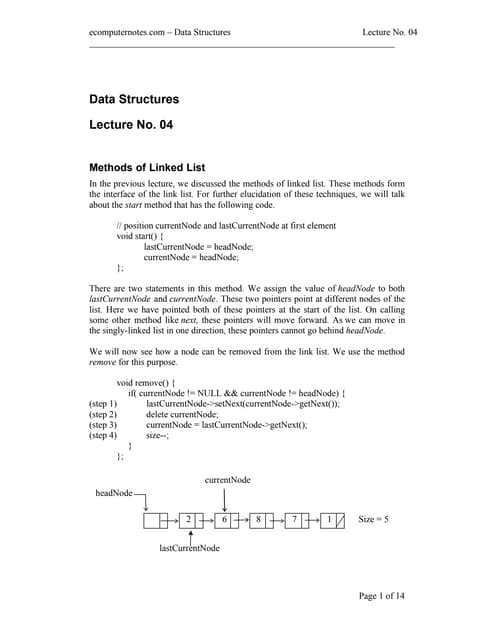 ecomputernotes.com – Data Structures Lecture No. 04

Data Structures

Lecture No. 04

Methods of Linked List

In the previous lecture, we discussed the methods of linked list. These methods form the interface of the link list. For further elucidation of these techniques, we will talk about the start method that has the following code.

// position currentNode and lastCurrentNode at first element
void start() {
lastCurrentNode = headNode;
currentNode = headNode;
};

There are two statements in this method. We assign the value of headNode to both lastCurrentNode and currentNode. These two pointers point at different nodes of the list. Here we have pointed both of these pointers at the start of the list. On calling some other method like next, these pointers will move forward. As we can move in the singly-linked list in one direction, these pointers cannot go behind headNode.

We will now see how a node can be removed from the link list. We use the method remove for this purpose.

void remove() {
if( currentNode != NULL && currentNode != headNode) {
(step 1) lastCurrentNode->setNext(currentNode->getNext());
(step 2) delete currentNode;
(step 3) currentNode = lastCurrentNode->getNext();
(step 4) size--;
}
};

currentNode
headNode
2 6 8 7 1 Size = 5
lastCurrentNode

Page 1 of 14